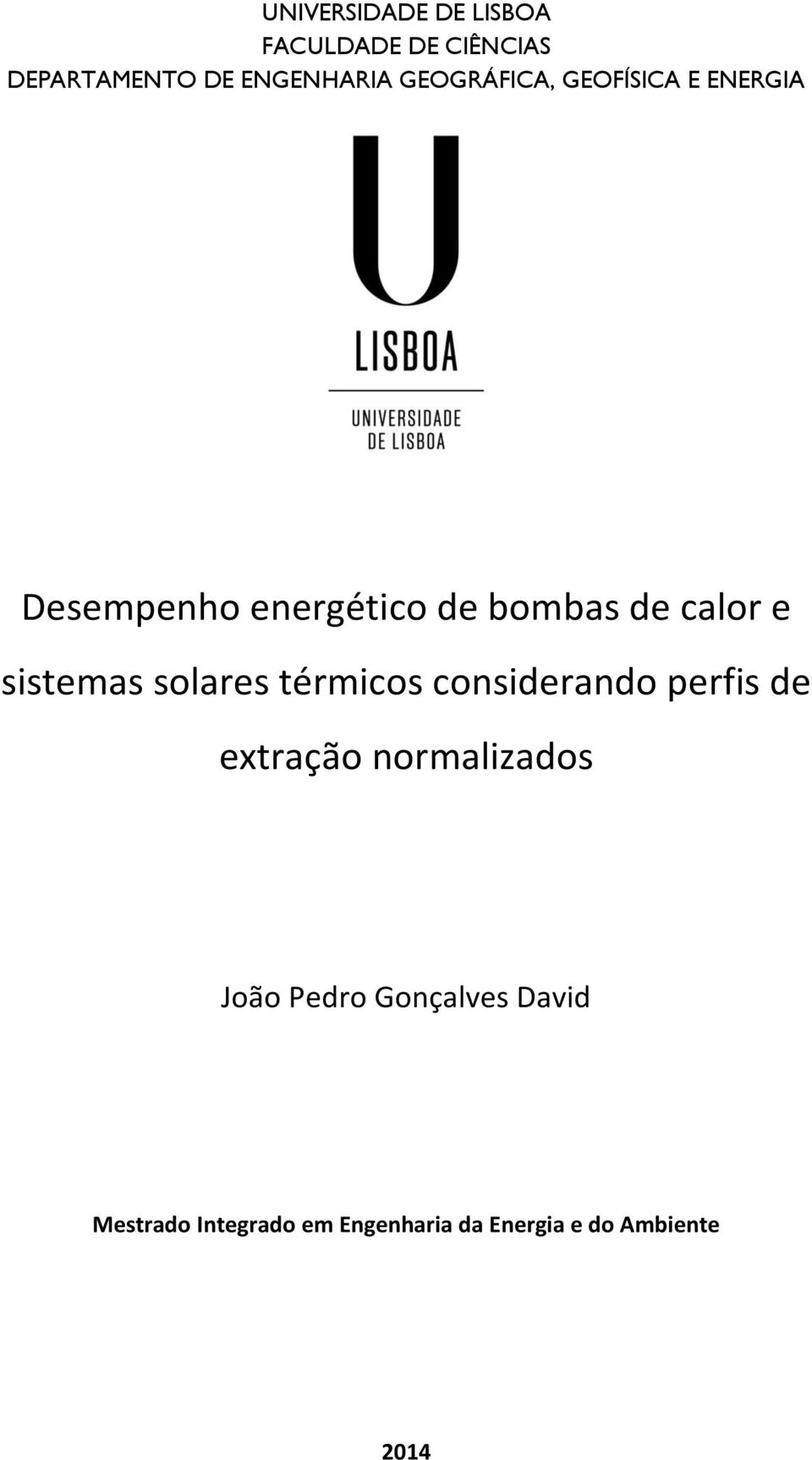 UNIVERSIDADE DE LISBOA
FACULDADE DE CIÊNCIAS
DEPARTAMENTO DE ENGENHARIA GEOGRÁFICA, GEOFÍSICA E ENERGIA

U
LISBOA
UNIVERSIDADE DE LISBOA

Desempenho energético de bombas de calor e sistemas solares térmicos considerando perfis de extração normalizados

João Pedro Gonçalves David

Mestrado Integrado em Engenharia da Energia e do Ambiente

2014